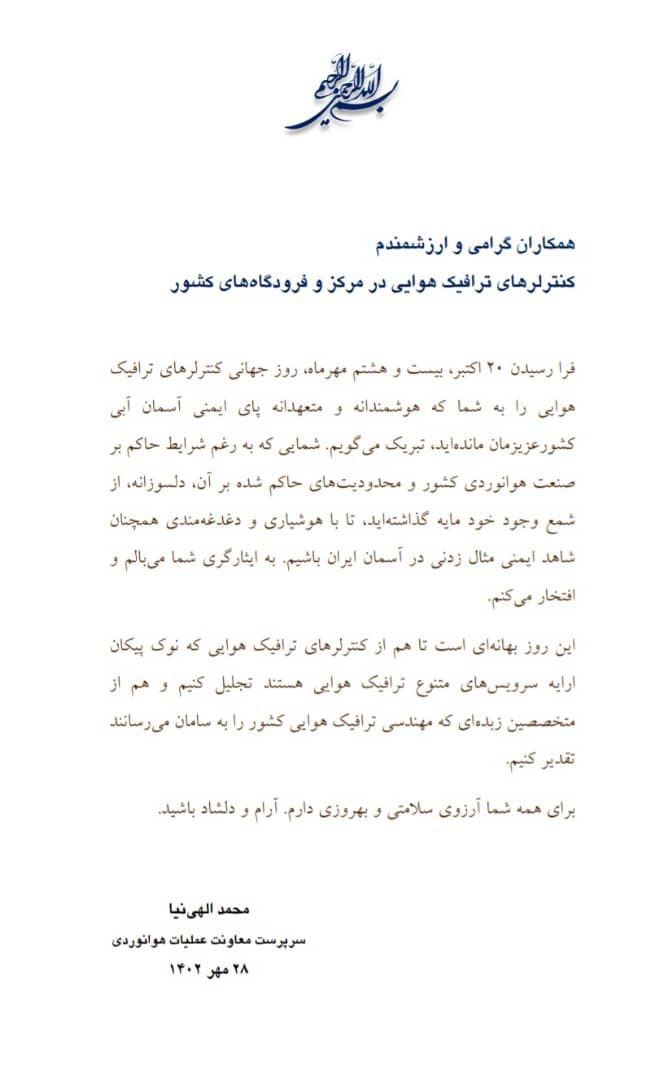 بسم الله الرحمن الرحیم

همکاران گرامی و ارزشمندم
کنترلرهای ترافیک هوایی در مرکز و فرودگاه‌های کشور

فرا رسیدن ۲۰ اکتبر، بیست و هشتم مهرماه، روز جهانی کنترلرهای ترافیک هوایی را به شما که هوشمندانه و متعهدانه پای ایمنی آسمان آبی کشورعزیزمان مانده‌اید، تبریک می‌گویم. شمایی که به رغم شرایط حاکم بر صنعت هوانوردی کشور و محدودیت‌های حاکم شده بر آن، دلسوزانه، از شمع وجود خود مایه گذاشته‌اید، تا با هوشیاری و دغدغه‌مندی همچنان شاهد ایمنی مثال زدنی در آسمان ایران باشیم. به ایثارگری شما می‌بالم و افتخار می‌کنم.

این روز بهانه‌ای است تا هم از کنترلرهای ترافیک هوایی که نوک پیکان ارایه سرویس‌های متنوع ترافیک هوایی هستند تجلیل کنیم و هم از متخصصین زبده‌ای که مهندسی ترافیک هوایی کشور را به سامان می‌رسانند تقدیر کنیم.

برای همه شما آرزوی سلامتی و بهروزی دارم. آرام و دلشاد باشید.

محمد الهی‌نیا
سرپرست معاونت عملیات هوانوردی
۲۸ مهر ۱۴۰۲